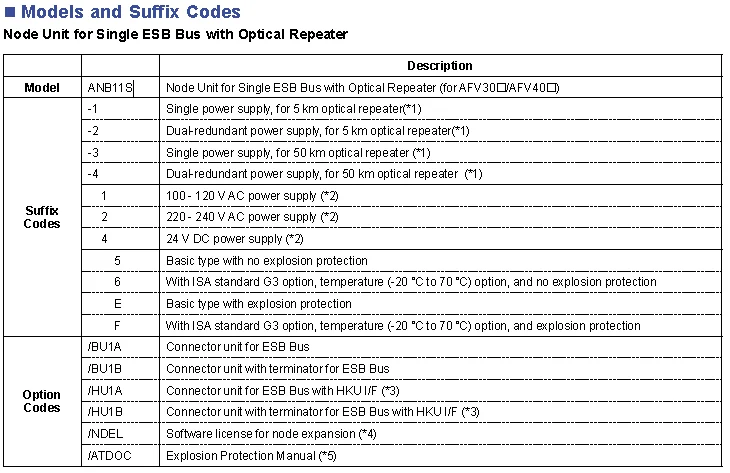 ■ Models and Suffix Codes

Node Unit for Single ESB Bus with Optical Repeater

| | | Description |
|---|---|---|
| Model | ANB11S | Node Unit for Single ESB Bus with Optical Repeater (for AFV30□/AFV40□) |
| Suffix Codes | -1 | Single power supply, for 5 km optical repeater(*1) |
| | -2 | Dual-redundant power supply, for 5 km optical repeater(*1) |
| | -3 | Single power supply, for 50 km optical repeater (*1) |
| | -4 | Dual-redundant power supply, for 50 km optical repeater (*1) |
| | 1 | 100 - 120 V AC power supply (*2) |
| | 2 | 220 - 240 V AC power supply (*2) |
| | 4 | 24 V DC power supply (*2) |
| | 5 | Basic type with no explosion protection |
| | 6 | With ISA standard G3 option, temperature (-20 °C to 70 °C) option, and no explosion protection |
| | E | Basic type with explosion protection |
| | F | With ISA standard G3 option, temperature (-20 °C to 70 °C) option, and explosion protection |
| Option Codes | /BU1A | Connector unit for ESB Bus |
| | /BU1B | Connector unit with terminator for ESB Bus |
| | /HU1A | Connector unit for ESB Bus with HKU I/F (*3) |
| | /HU1B | Connector unit with terminator for ESB Bus with HKU I/F (*3) |
| | /NDEL | Software license for node expansion (*4) |
| | /ATDOC | Explosion Protection Manual (*5) |